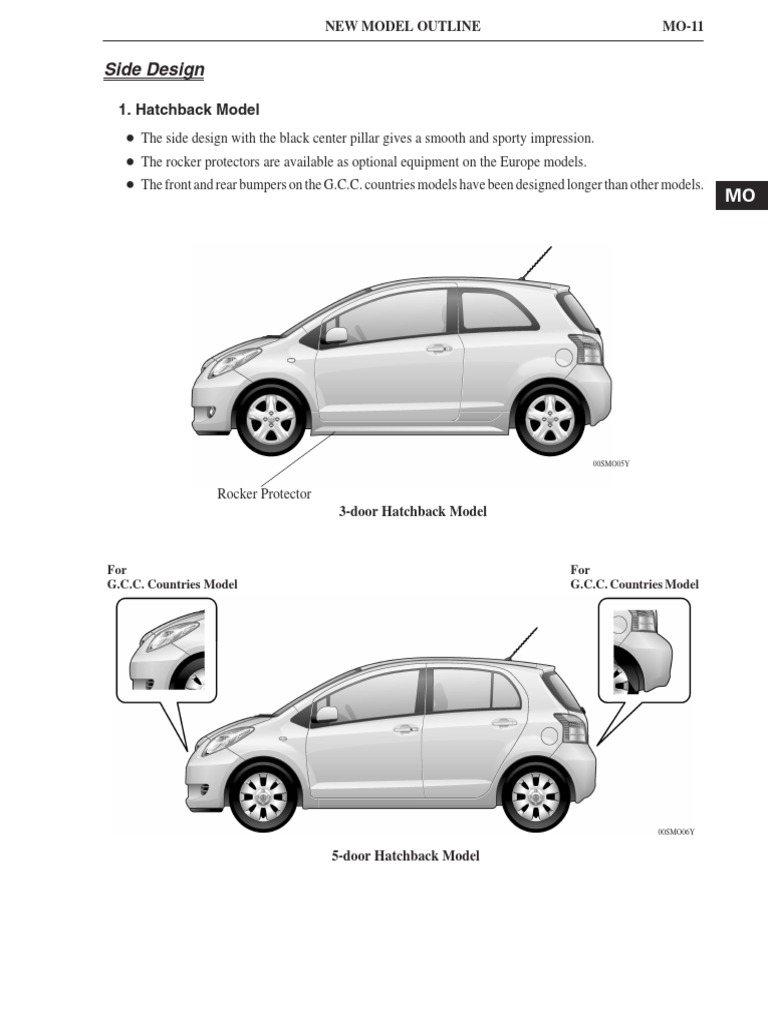 NEW MODEL OUTLINE MO-11

Side Design

1. Hatchback Model

● The side design with the black center pillar gives a smooth and sporty impression.
● The rocker protectors are available as optional equipment on the Europe models.
● The front and rear bumpers on the G.C.C. countries models have been designed longer than other models.

MO

00SMO05Y

Rocker Protector

3-door Hatchback Model

For
G.C.C. Countries Model

For
G.C.C. Countries Model

00SMO06Y

5-door Hatchback Model